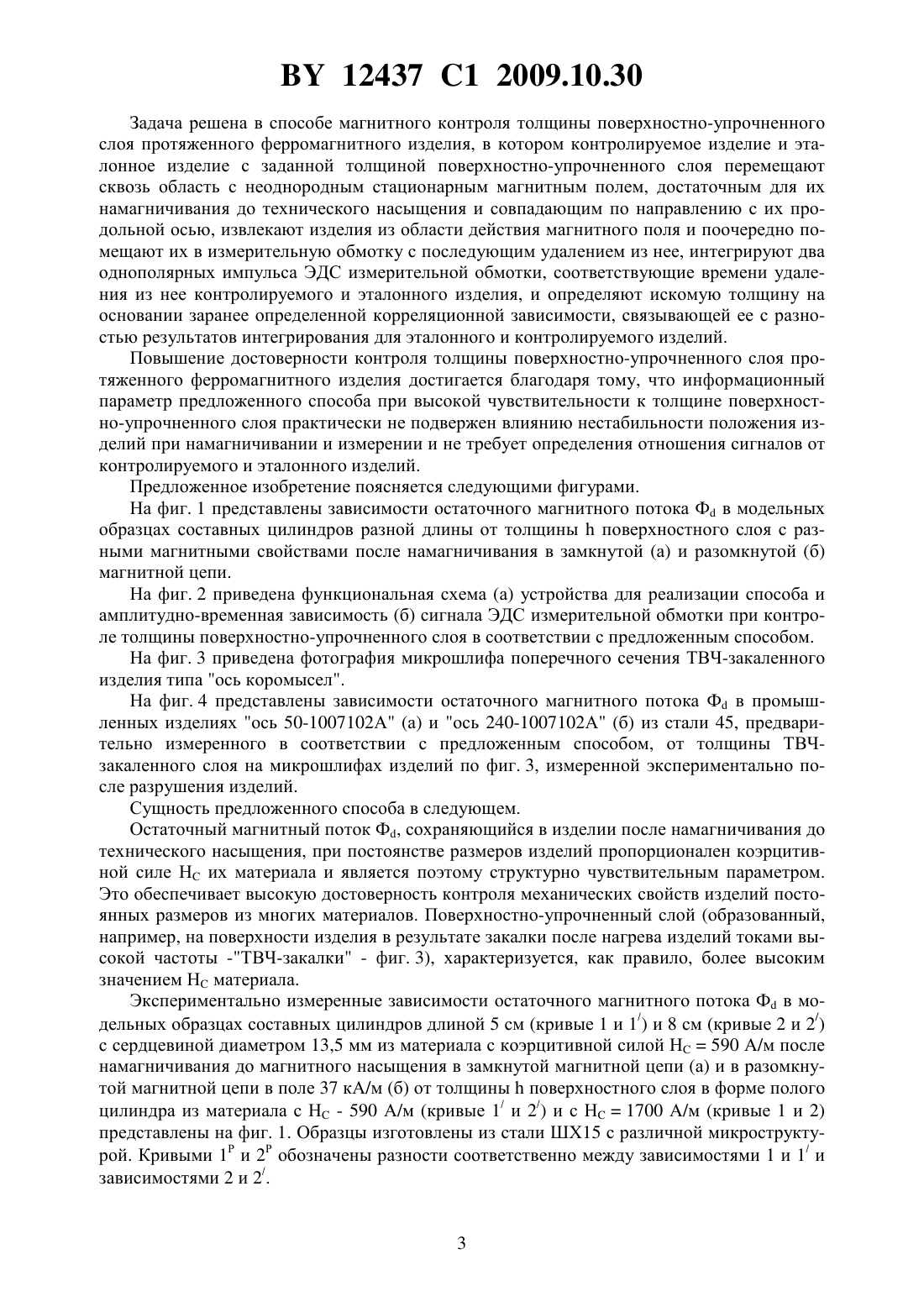 BY 12437 C1 2009.10.30

Задача решена в способе магнитного контроля толщины поверхностно-упрочненного слоя протяженного ферромагнитного изделия, в котором контролируемое изделие и эталонное изделие с заданной толщиной поверхностно-упрочненного слоя перемещают сквозь область с неоднородным стационарным магнитным полем, достаточным для их намагничивания до технического насыщения и совпадающим по направлению с их продольной осью, извлекают изделия из области действия магнитного поля и поочередно помещают их в измерительную обмотку с последующим удалением из нее, интегрируют два однополярных импульса ЭДС измерительной обмотки, соответствующие времени удаления из нее контролируемого и эталонного изделия, и определяют искомую толщину на основании заранее определенной корреляционной зависимости, связывающей ее с разностью результатов интегрирования для эталонного и контролируемого изделий.

Повышение достоверности контроля толщины поверхностно-упрочненного слоя протяженного ферромагнитного изделия достигается благодаря тому, что информационный параметр предложенного способа при высокой чувствительности к толщине поверхностно-упрочненного слоя практически не подвержен влиянию нестабильности положения изделий при намагничивании и измерении и не требует определения отношения сигналов от контролируемого и эталонного изделий.

Предложенное изобретение поясняется следующими фигурами.

На фиг. 1 представлены зависимости остаточного магнитного потока $\Phi_d$ в модельных образцах составных цилиндров разной длины от толщины h поверхностного слоя с разными магнитными свойствами после намагничивания в замкнутой (а) и разомкнутой (б) магнитной цепи.

На фиг. 2 приведена функциональная схема (а) устройства для реализации способа и амплитудно-временная зависимость (б) сигнала ЭДС измерительной обмотки при контроле толщины поверхностно-упрочненного слоя в соответствии с предложенным способом.

На фиг. 3 приведена фотография микрошлифа поперечного сечения ТВЧ-закаленного изделия типа "ось коромысел".

На фиг. 4 представлены зависимости остаточного магнитного потока $\Phi_d$ в промышленных изделиях "ось 50-1007102А" (а) и "ось 240-1007102А" (б) из стали 45, предварительно измеренного в соответствии с предложенным способом, от толщины ТВЧ-закаленного слоя на микрошлифах изделий по фиг. 3, измеренной экспериментально после разрушения изделий.

Сущность предложенного способа в следующем.

Остаточный магнитный поток $\Phi_d$, сохраняющийся в изделии после намагничивания до технического насыщения, при постоянстве размеров изделий пропорционален коэрцитивной силе $H_C$ их материала и является поэтому структурно чувствительным параметром. Это обеспечивает высокую достоверность контроля механических свойств изделий постоянных размеров из многих материалов. Поверхностно-упрочненный слой (образованный, например, на поверхности изделия в результате закалки после нагрева изделий токами высокой частоты -"ТВЧ-закалки" - фиг. 3), характеризуется, как правило, более высоким значением $H_C$ материала.

Экспериментально измеренные зависимости остаточного магнитного потока $\Phi_d$ в модельных образцах составных цилиндров длиной 5 см (кривые 1 и $1^/$) и 8 см (кривые 2 и $2^/$) с сердцевиной диаметром 13,5 мм из материала с коэрцитивной силой $H_C$ = 590 А/м после намагничивания до магнитного насыщения в замкнутой магнитной цепи (а) и в разомкнутой магнитной цепи в поле 37 кА/м (б) от толщины h поверхностного слоя в форме полого цилиндра из материала с $H_C$ - 590 А/м (кривые $1^/$ и $2^/$) и с $H_C$ = 1700 А/м (кривые 1 и 2) представлены на фиг. 1. Образцы изготовлены из стали ШХ15 с различной микроструктурой. Кривыми $1^P$ и $2^P$ обозначены разности соответственно между зависимостями 1 и $1^/$ и зависимостями 2 и $2^/$.

3